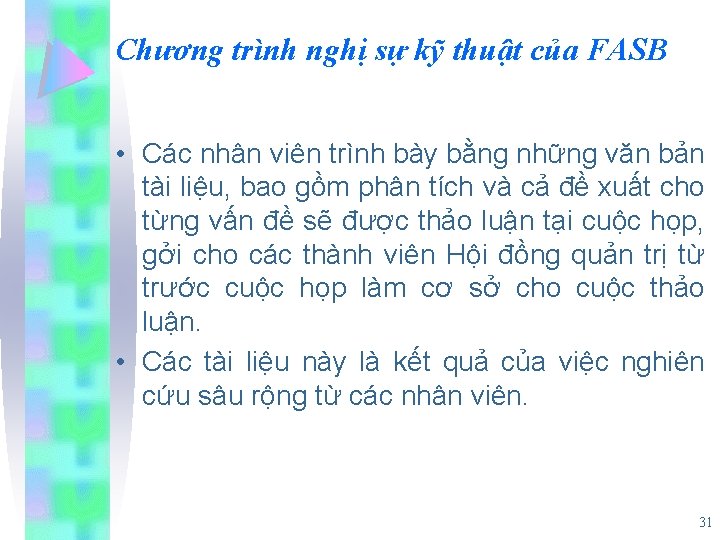 Chương trình nghị sự kỹ thuật của FASB

• Các nhân viên trình bày bằng những văn bản tài liệu, bao gồm phân tích và cả đề xuất cho từng vấn đề sẽ được thảo luận tại cuộc họp, gởi cho các thành viên Hội đồng quản trị từ trước cuộc họp làm cơ sở cho cuộc thảo luận.
• Các tài liệu này là kết quả của việc nghiên cứu sâu rộng từ các nhân viên.

31